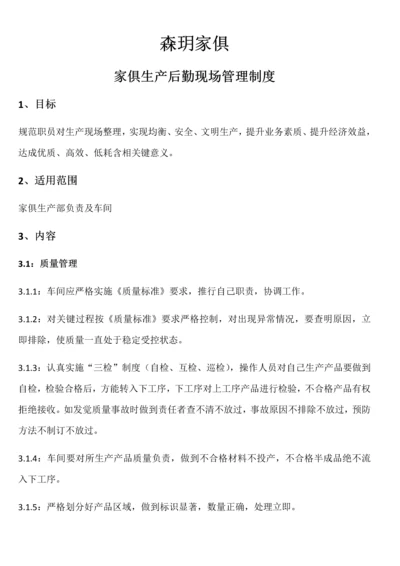 森玥家俱

家俱生产后勤现场管理制度

1、目标

规范职员对生产现场整理，实现均衡、安全、文明生产，提升业务素质、提升经济效益，达成优质、高效、低耗含相关键意义。

2、适用范围

家俱生产部负责及车间

3、内容

3.1：质量管理

3.1.1：车间应严格实施《质量标准》要求，推行自己职责，协调工作。

3.1.2：对关键过程按《质量标准》要求严格控制，对出现异常情况，要查明原因，立即排除，使质量一直处于稳定受控状态。

3.1.3：认真实施“三检”制度（自检、互检、巡检），操作人员对自己生产产品要做到自检，检验合格后，方能转入下工序，下工序对上工序产品进行检验，不合格产品有权拒绝接收。如发觉质量事故时做到责任者查不清不放过，事故原因不排除不放过，预防方法不制订不放过。

3.1.4：车间要对所生产产品质量负责，做到不合格材料不投产，不合格半成品绝不流入下工序。

3.1.5：严格划分好产品区域，做到标识显著，数量正确，处理立即。